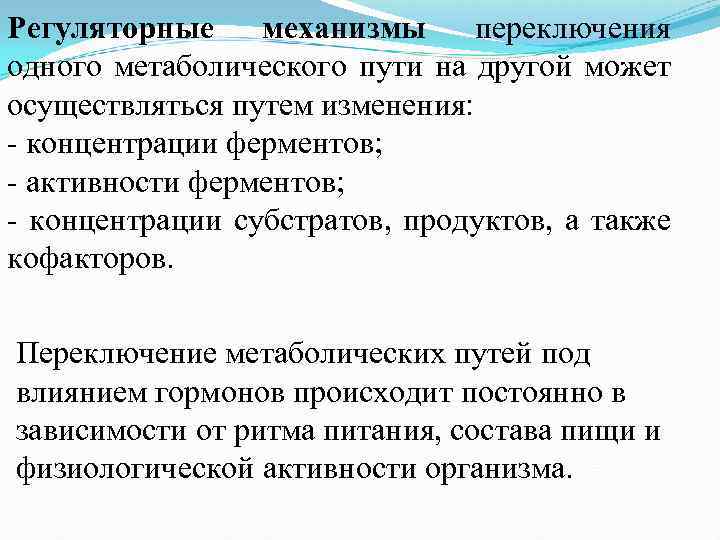 Регуляторные механизмы переключения одного метаболического пути на другой может осуществляться путем изменения:
- концентрации ферментов;
- активности ферментов;
- концентрации субстратов, продуктов, а также кофакторов.

Переключение метаболических путей под влиянием гормонов происходит постоянно в зависимости от ритма питания, состава пищи и физиологической активности организма.